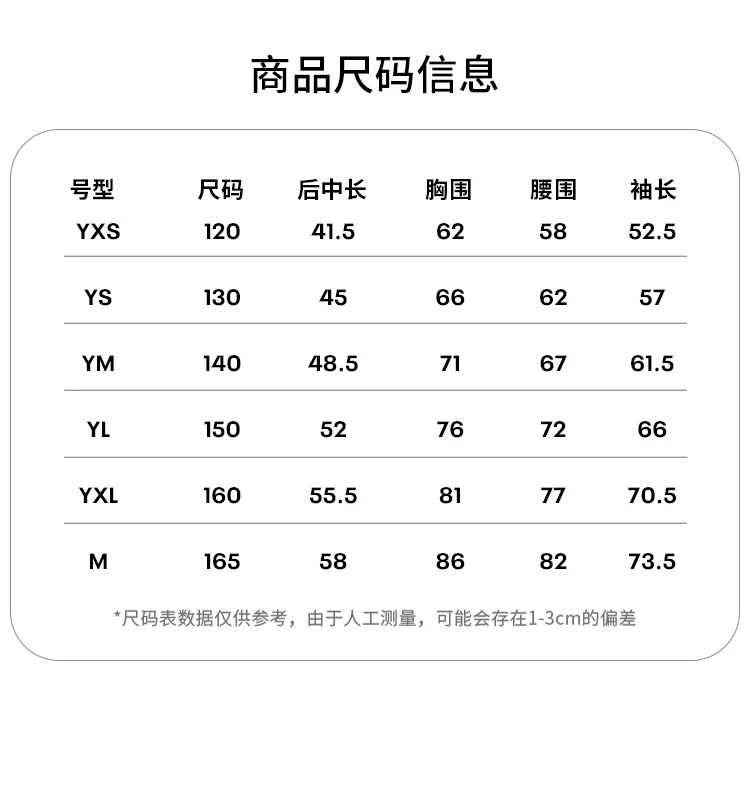 商品尺码信息

| 号型 | 尺码 | 后中长 | 胸围 | 腰围 | 袖长 |
|---|---|---|---|---|---|
| YXS | 120 | 41.5 | 62 | 58 | 52.5 |
| YS | 130 | 45 | 66 | 62 | 57 |
| YM | 140 | 48.5 | 71 | 67 | 61.5 |
| YL | 150 | 52 | 76 | 72 | 66 |
| YXL | 160 | 55.5 | 81 | 77 | 70.5 |
| M | 165 | 58 | 86 | 82 | 73.5 |

*尺码表数据仅供参考，由于人工测量，可能会存在1-3cm的偏差